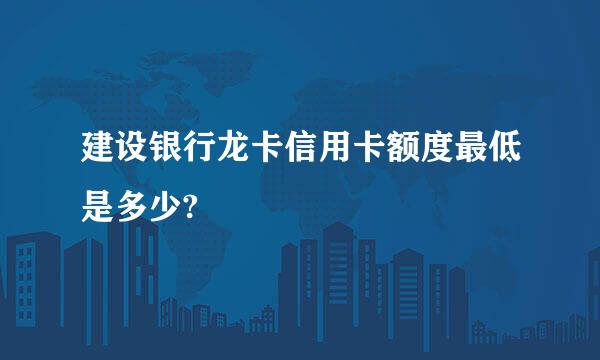 建设银行龙卡信用卡额度最低是多少?